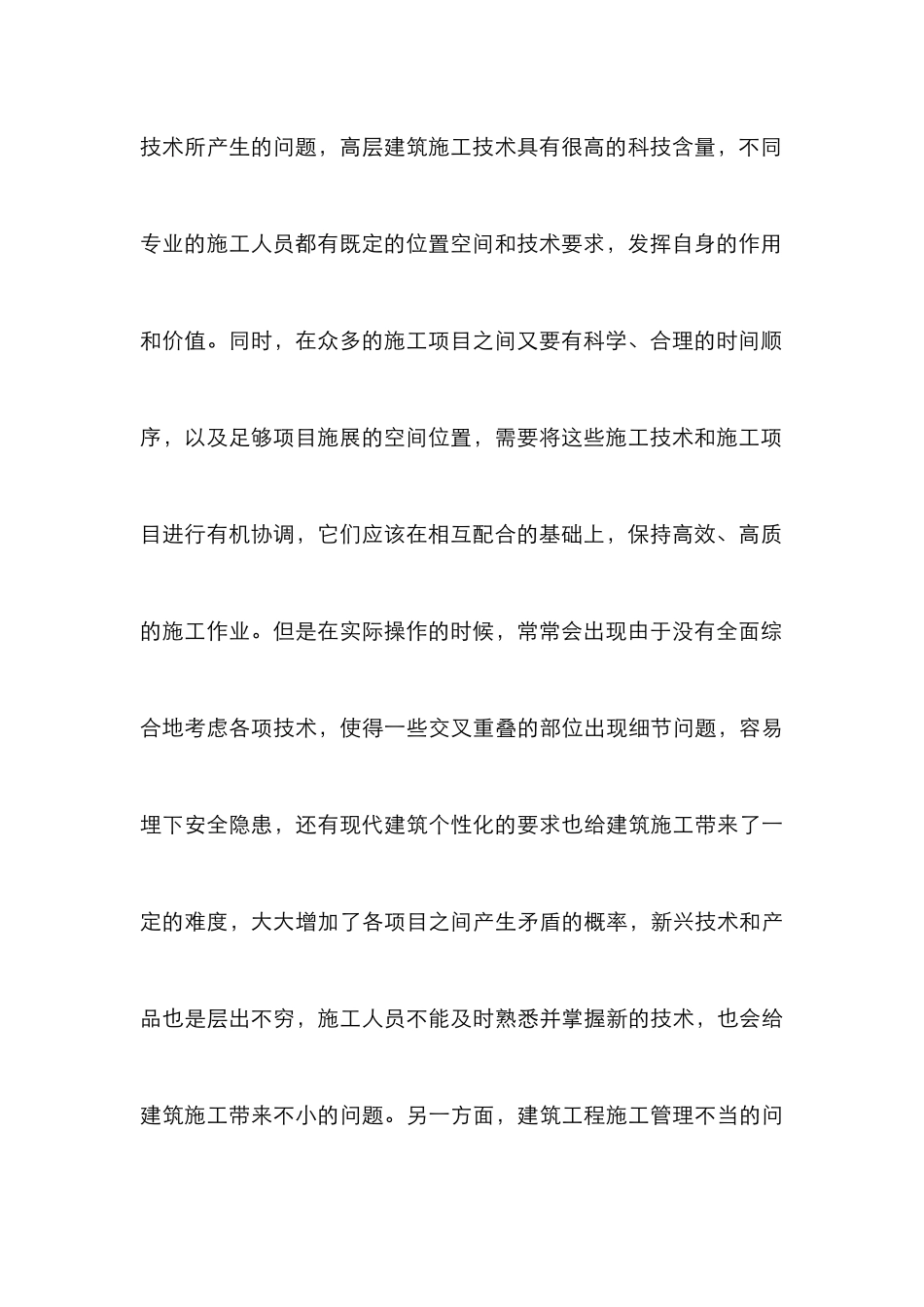 技术所产生的问题，高层建筑施工技术具有很高的科技含量，不同专业的施工人员都有既定的位置空间和技术要求，发挥自身的作用和价值。同时，在众多的施工项目之间又要有科学、合理的时间顺序，以及足够项目施展的空间位置，需要将这些施工技术和施工项目进行有机协调，它们应该在相互配合的基础上，保持高效、高质的施工作业。但是在实际操作的时候，常常会出现由于没有全面综合地考虑各项技术，使得一些交叉重叠的部位出现细节问题，容易埋下安全隐患，还有现代建筑个性化的要求也给建筑施工带来了一定的难度，大大增加了各项目之间产生矛盾的概率，新兴技术和产品也是层出不穷，施工人员不能及时熟悉并掌握新的技术，也会给建筑施工带来不小的问题。另一方面，建筑工程施工管理不当的问